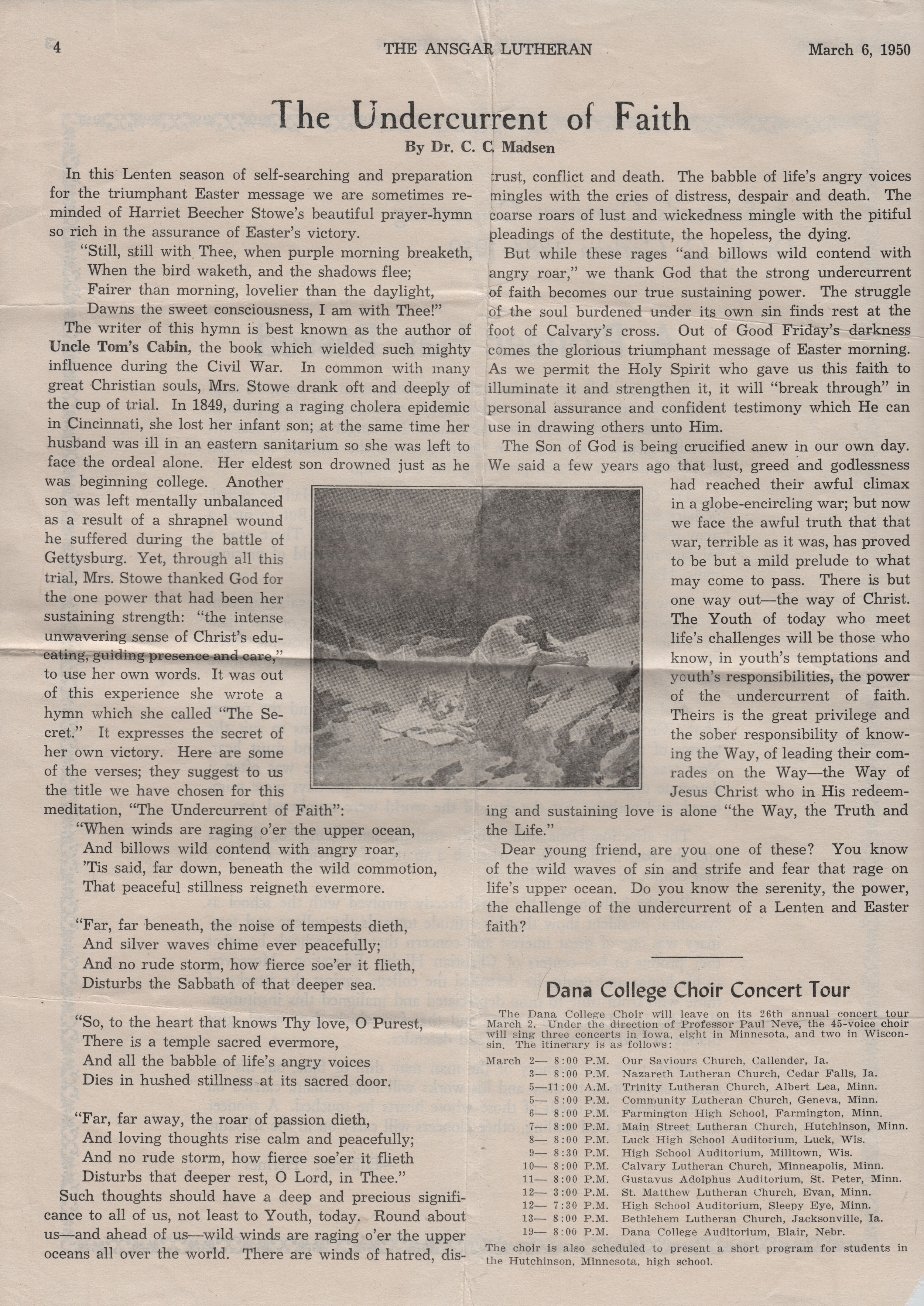 4 THE ANSGAR LUTHERAN March 6, 1950

The Undercurrent of Faith

By Dr. C. C. Madsen

In this Lenten season of self-searching and preparation for the triumphant Easter message we are sometimes reminded of Harriet Beecher Stowe's beautiful prayer-hymn so rich in the assurance of Easter's victory.

"Still, still with Thee, when purple morning breaketh,
When the bird waketh, and the shadows flee;
Fairer than morning, lovelier than the daylight,
Dawns the sweet consciousness, I am with Thee!"

The writer of this hymn is best known as the author of Uncle Tom's Cabin, the book which wielded such mighty influence during the Civil War. In common with many great Christian souls, Mrs. Stowe drank oft and deeply of the cup of trial. In 1849, during a raging cholera epidemic in Cincinnati, she lost her infant son; at the same time her husband was ill in an eastern sanitarium so she was left to face the ordeal alone. Her eldest son drowned just as he was beginning college. Another son was left mentally unbalanced as a result of a shrapnel wound he suffered during the battle of Gettysburg. Yet, through all this trial, Mrs. Stowe thanked God for the one power that had been her sustaining strength: "the intense unwavering sense of Christ's educating, guiding presence and care," to use her own words. It was out of this experience she wrote a hymn which she called "The Secret." It expresses the secret of her own victory. Here are some of the verses; they suggest to us the title we have chosen for this meditation, "The Undercurrent of Faith":

"When winds are raging o'er the upper ocean,
And billows wild contend with angry roar,
'Tis said, far down, beneath the wild commotion,
That peaceful stillness reigneth evermore.

"Far, far beneath, the noise of tempests dieth,
And silver waves chime ever peacefully;
And no rude storm, how fierce soe'er it flieth,
Disturbs the Sabbath of that deeper sea.

"So, to the heart that knows Thy love, O Purest,
There is a temple sacred evermore,
And all the babble of life's angry voices
Dies in hushed stillness at its sacred door.

"Far, far away, the roar of passion dieth,
And loving thoughts rise calm and peacefully;
And no rude storm, how fierce soe'er it flieth
Disturbs that deeper rest, O Lord, in Thee."

Such thoughts should have a deep and precious significance to all of us, not least to Youth, today. Round about us—and ahead of us—wild winds are raging o'er the upper oceans all over the world. There are winds of hatred, distrust, conflict and death. The babble of life's angry voices mingles with the cries of distress, despair and death. The coarse roars of lust and wickedness mingle with the pitiful pleadings of the destitute, the hopeless, the dying.

But while these rages "and billows wild contend with angry roar," we thank God that the strong undercurrent of faith becomes our true sustaining power. The struggle of the soul burdened under its own sin finds rest at the foot of Calvary's cross. Out of Good Friday's darkness comes the glorious triumphant message of Easter morning. As we permit the Holy Spirit who gave us this faith to illuminate it and strengthen it, it will "break through" in personal assurance and confident testimony which He can use in drawing others unto Him.

The Son of God is being crucified anew in our own day. We said a few years ago that lust, greed and godlessness had reached their awful climax in a globe-encircling war; but now we face the awful truth that that war, terrible as it was, has proved to be but a mild prelude to what may come to pass. There is but one way out—the way of Christ. The Youth of today who meet life's challenges will be those who know, in youth's temptations and youth's responsibilities, the power of the undercurrent of faith. Theirs is the great privilege and the sober responsibility of knowing the Way, of leading their comrades on the Way—the Way of Jesus Christ who in His redeeming and sustaining love is alone "the Way, the Truth and the Life."

Dear young friend, are you one of these? You know of the wild waves of sin and strife and fear that rage on life's upper ocean. Do you know the serenity, the power, the challenge of the undercurrent of a Lenten and Easter faith?

Dana College Choir Concert Tour

The Dana College Choir will leave on its 26th annual concert tour March 2. Under the direction of Professor Paul Neve, the 45-voice choir will sing three concerts in Iowa, eight in Minnesota, and two in Wisconsin. The itinerary is as follows:

March 2— 8:00 P.M. Our Saviours Church, Callender, Ia.
3— 8:00 P.M. Nazareth Lutheran Church, Cedar Falls, Ia.
5—11:00 A.M. Trinity Lutheran Church, Albert Lea, Minn.
5— 8:00 P.M. Community Lutheran Church, Geneva, Minn.
6— 8:00 P.M. Farmington High School, Farmington, Minn.
7— 8:00 P.M. Main Street Lutheran Church, Hutchinson, Minn.
8— 8:00 P.M. Luck High School Auditorium, Luck, Wis.
9— 8:30 P.M. High School Auditorium, Milltown, Wis.
10— 8:00 P.M. Calvary Lutheran Church, Minneapolis, Minn.
11— 8:00 P.M. Gustavus Adolphus Auditorium, St. Peter, Minn.
12— 3:00 P.M. St. Matthew Lutheran Church, Evan, Minn.
12— 7:30 P.M. High School Auditorium, Sleepy Eye, Minn.
13— 8:00 P.M. Bethlehem Lutheran Church, Jacksonville, Ia.
19— 8:00 P.M. Dana College Auditorium, Blair, Nebr.

The choir is also scheduled to present a short program for students in the Hutchinson, Minnesota, high school.